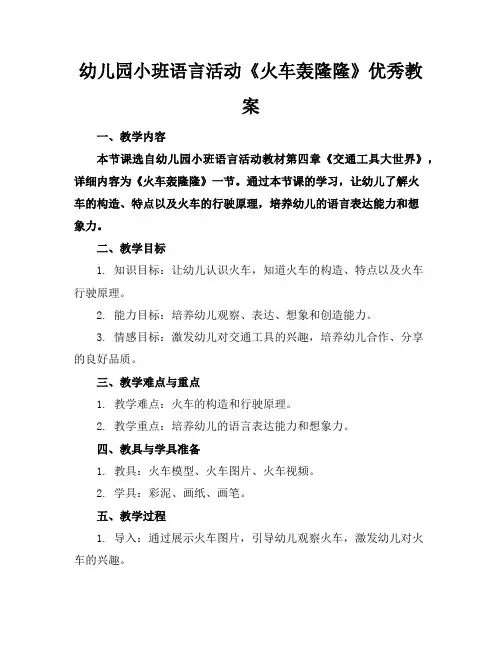 幼儿园小班语言活动《火车轰隆隆》优秀教案

一、教学内容

本节课选自幼儿园小班语言活动教材第四章《交通工具大世界》，详细内容为《火车轰隆隆》一节。通过本节课的学习，让幼儿了解火车的构造、特点以及火车的行驶原理，培养幼儿的语言表达能力和想象力。

二、教学目标

1. 知识目标：让幼儿认识火车，知道火车的构造、特点以及火车行驶原理。

2. 能力目标：培养幼儿观察、表达、想象和创造能力。

3. 情感目标：激发幼儿对交通工具的兴趣，培养幼儿合作、分享的良好品质。

三、教学难点与重点

1. 教学难点：火车的构造和行驶原理。

2. 教学重点：培养幼儿的语言表达能力和想象力。

四、教具与学具准备

1. 教具：火车模型、火车图片、火车视频。

2. 学具：彩泥、画纸、画笔。

五、教学过程

1. 导入：通过展示火车图片，引导幼儿观察火车，激发幼儿对火车的兴趣。